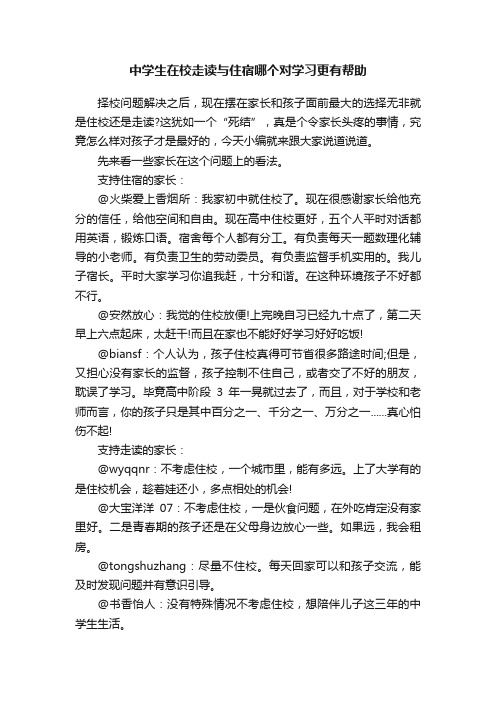 中学生在校走读与住宿哪个对学习更有帮助

择校问题解决之后，现在摆在家长和孩子面前最大的选择无非就是住校还是走读?这犹如一个“死结”，真是个令家长头疼的事情，究竟怎么样对孩子才是最好的，今天小编就来跟大家说道说道。

先来看一些家长在这个问题上的看法。

支持住宿的家长：

@火柴爱上香烟所：我家初中就住校了。现在很感谢家长给他充分的信任，给他空间和自由。现在高中住校更好，五个人平时对话都用英语，锻炼口语。宿舍每个人都有分工。有负责每天一题数理化辅导的小老师。有负责卫生的劳动委员。有负责监督手机实用的。我儿子宿长。平时大家学习你追我赶，十分和谐。在这种环境孩子不好都不行。

@安然放心：我觉的住校放便!上完晚自习已经九十点了，第二天早上六点起床，太赶干!而且在家也不能好好学习好好吃饭!

@biansf：个人认为，孩子住校真得可节省很多路途时间;但是，又担心没有家长的监督，孩子控制不住自己，或者交了不好的朋友，耽误了学习。毕竟高中阶段 3 年一晃就过去了，而且，对于学校和老师而言，你的孩子只是其中百分之一、千分之一、万分之一……真心怕伤不起!

支持走读的家长：

@wyqqnr：不考虑住校，一个城市里，能有多远。上了大学有的是住校机会，趁着娃还小，多点相处的机会!

@大宝洋洋 07：不考虑住校，一是伙食问题，在外吃肯定没有家里好。二是青春期的孩子还是在父母身边放心一些。如果远，我会租房。

@tongshuzhang：尽量不住校。每天回家可以和孩子交流，能及时发现问题并有意识引导。

@书香怡人：没有特殊情况不考虑住校，想陪伴儿子这三年的中学生生活。